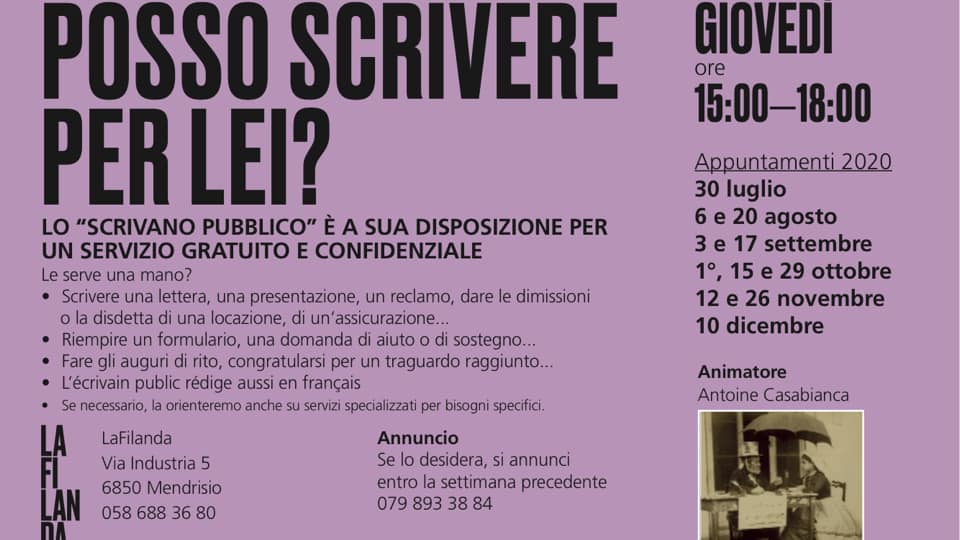 POSSO SCRIVERE PER LEI?

LO "SCRIVANO PUBBLICO" È A SUA DISPOSIZIONE PER UN SERVIZIO GRATUITO E CONFIDENZIALE

Le serve una mano?

• Scrivere una lettera, una presentazione, un reclamo, dare le dimissioni o la disdetta di una locazione, di un'assicurazione...
• Riempire un formulario, una domanda di aiuto o di sostegno...
• Fare gli auguri di rito, congratularsi per un traguardo raggiunto...
• L'écrivain public rédige aussi en français
• Se necessario, la orienteremo anche su servizi specializzati per bisogni specifici.

LA
FI
LAN
DA

LaFilanda
Via Industria 5
6850 Mendrisio
058 688 36 80

Annuncio
Se lo desidera, si annunci entro la settimana precedente
079 893 38 84

GIOVEDÌ
ore
15:00—18:00

Appuntamenti 2020
30 luglio
6 e 20 agosto
3 e 17 settembre
1°, 15 e 29 ottobre
12 e 26 novembre
10 dicembre

Animatore
Antoine Casabianca